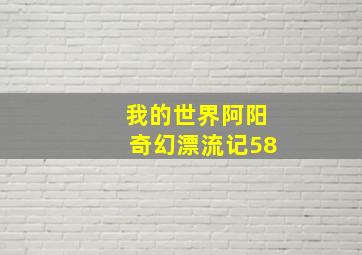 我的世界阿阳
奇幻漂流记58